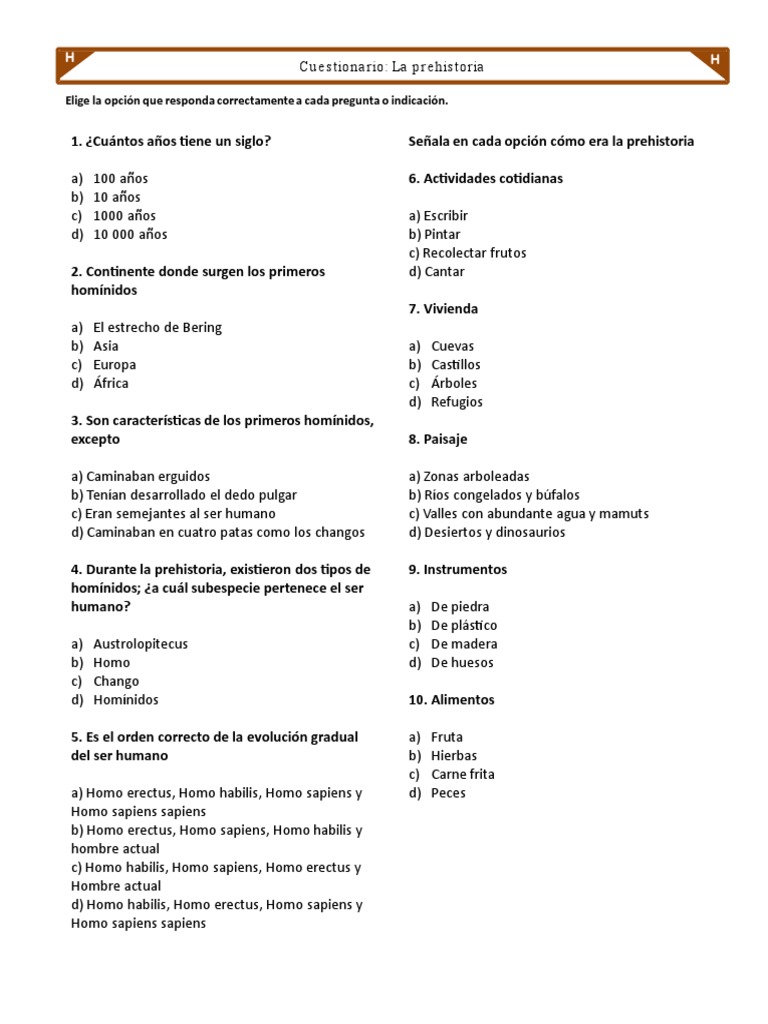 H Cuestionario: La prehistoria H

Elige la opción que responda correctamente a cada pregunta o indicación.

1. ¿Cuántos años tiene un siglo?

a) 100 años
b) 10 años
c) 1000 años
d) 10 000 años

2. Continente donde surgen los primeros homínidos

a) El estrecho de Bering
b) Asia
c) Europa
d) África

3. Son características de los primeros homínidos, excepto

a) Caminaban erguidos
b) Tenían desarrollado el dedo pulgar
c) Eran semejantes al ser humano
d) Caminaban en cuatro patas como los changos

4. Durante la prehistoria, existieron dos tipos de homínidos; ¿a cuál subespecie pertenece el ser humano?

a) Austrolopitecus
b) Homo
c) Chango
d) Homínidos

5. Es el orden correcto de la evolución gradual del ser humano

a) Homo erectus, Homo habilis, Homo sapiens y Homo sapiens sapiens
b) Homo erectus, Homo sapiens, Homo habilis y hombre actual
c) Homo habilis, Homo sapiens, Homo erectus y Hombre actual
d) Homo habilis, Homo erectus, Homo sapiens y Homo sapiens sapiens

Señala en cada opción cómo era la prehistoria

6. Actividades cotidianas

a) Escribir
b) Pintar
c) Recolectar frutos
d) Cantar

7. Vivienda

a) Cuevas
b) Castillos
c) Árboles
d) Refugios

8. Paisaje

a) Zonas arboleadas
b) Ríos congelados y búfalos
c) Valles con abundante agua y mamuts
d) Desiertos y dinosaurios

9. Instrumentos

a) De piedra
b) De plástico
c) De madera
d) De huesos

10. Alimentos

a) Fruta
b) Hierbas
c) Carne frita
d) Peces